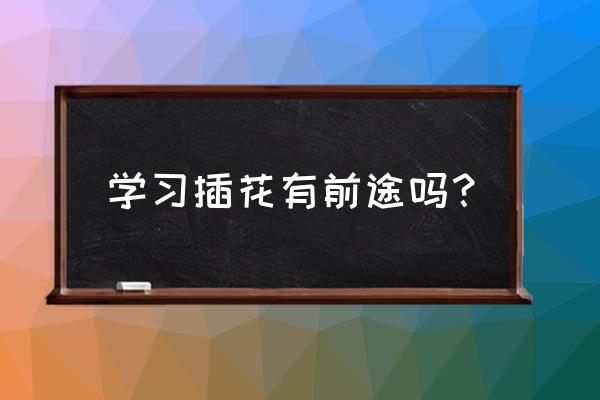 学习插花有前途吗？